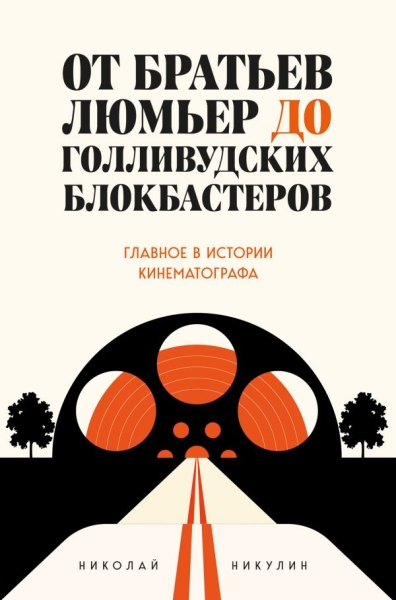 ОТ БРАТЬЕВ ЛЮМЬЕР ДО ГОЛЛИВУДСКИХ БЛОКБАСТЕРОВ

ГЛАВНОЕ В ИСТОРИИ КИНЕМАТОГРАФА

НИКОЛАЙ НИКУЛИН